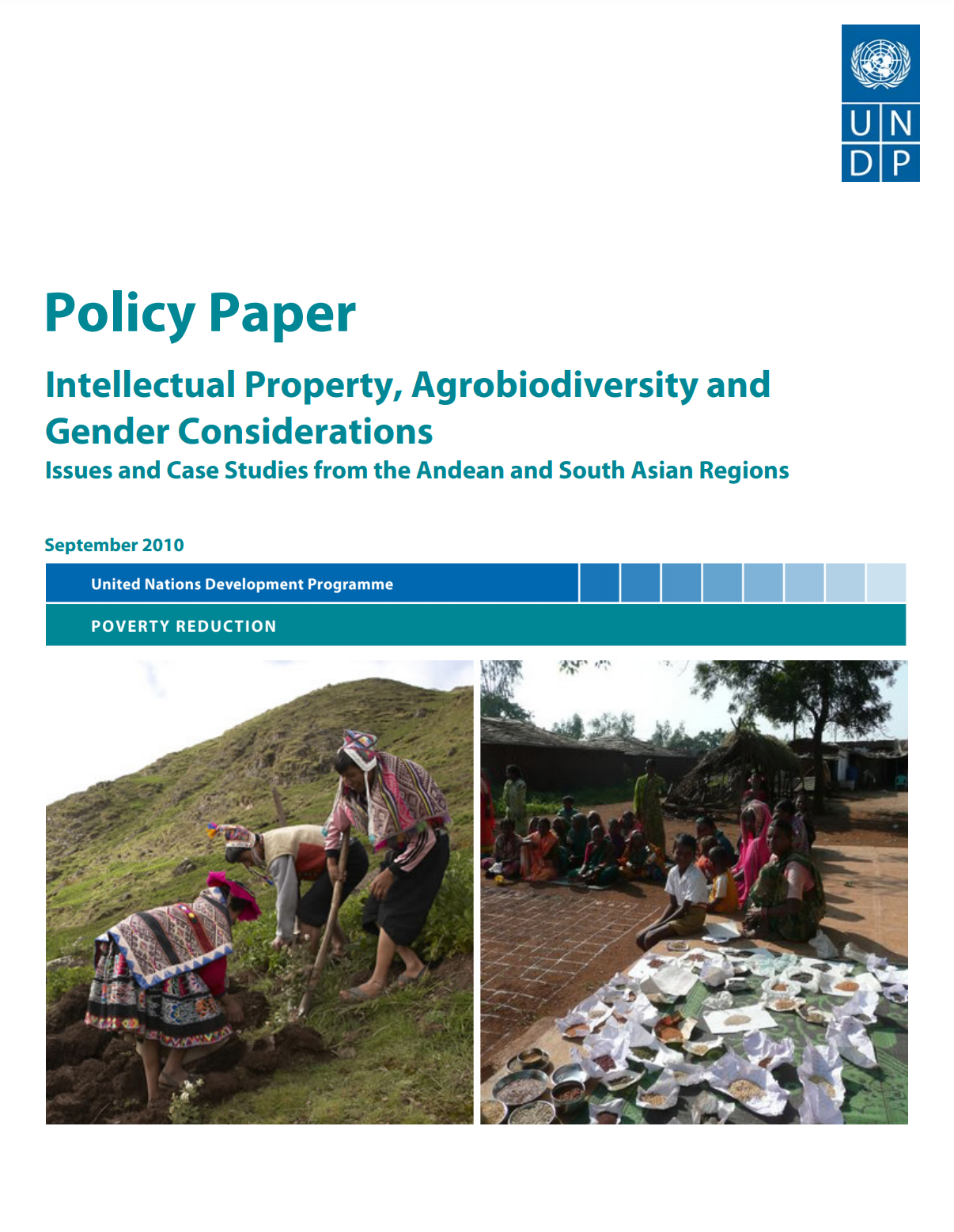 U N
D P

Policy Paper

Intellectual Property, Agrobiodiversity and Gender Considerations

Issues and Case Studies from the Andean and South Asian Regions

September 2010

United Nations Development Programme

POVERTY REDUCTION